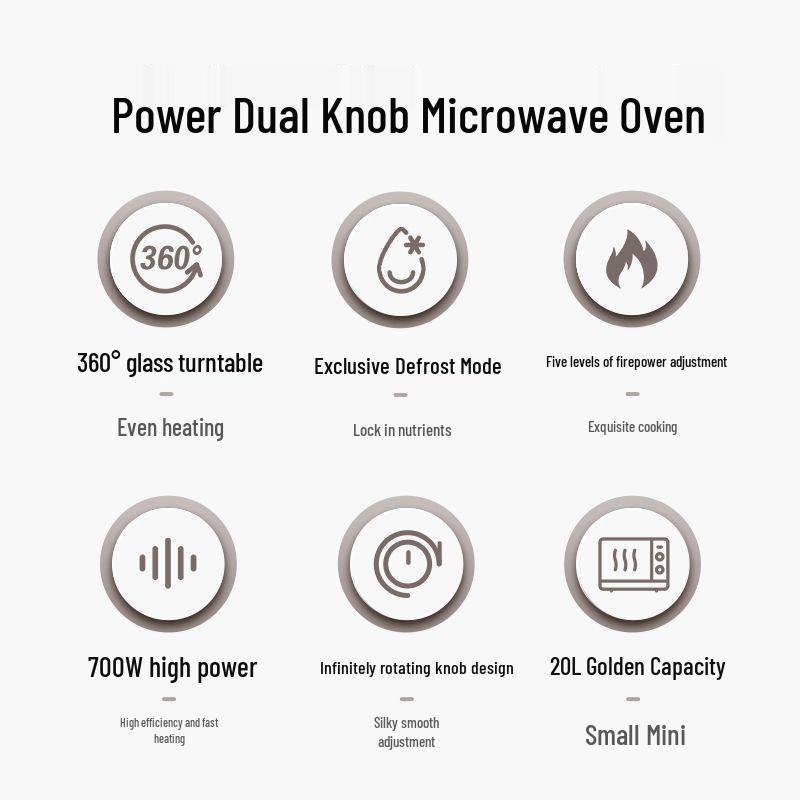 Power Dual Knob Microwave Oven

360°

360° glass turntable

-

Even heating

Exclusive Defrost Mode

-

Lock in nutrients

Five levels of firepower adjustment

-

Exquisite cooking

700W high power

-

High efficiency and fast heating

Infinitely rotating knob design

-

Silky smooth adjustment

20L Golden Capacity

-

Small Mini